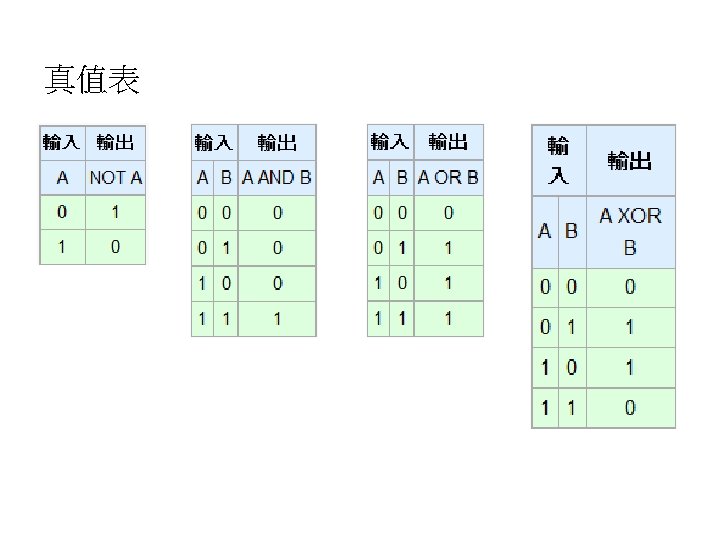 真值表

| 輸入 | 輸出 |
|---|---|
| A | NOT A |
| 0 | 1 |
| 1 | 0 |

| 輸入 | | 輸出 |
|---|---|---|
| A | B | A AND B |
| 0 | 0 | 0 |
| 0 | 1 | 0 |
| 1 | 0 | 0 |
| 1 | 1 | 1 |

| 輸入 | | 輸出 |
|---|---|---|
| A | B | A OR B |
| 0 | 0 | 0 |
| 0 | 1 | 1 |
| 1 | 0 | 1 |
| 1 | 1 | 1 |

| 輸入 | | 輸出 |
|---|---|---|
| A | B | A XOR B |
| 0 | 0 | 0 |
| 0 | 1 | 1 |
| 1 | 0 | 1 |
| 1 | 1 | 0 |